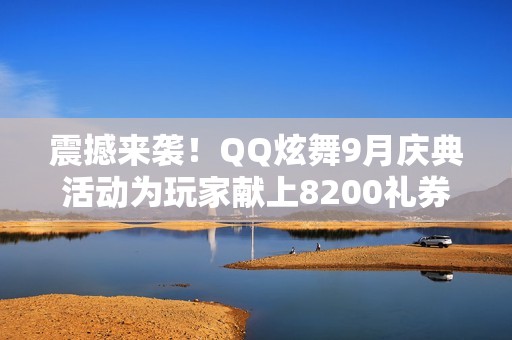 震撼来袭！QQ炫舞9月庆典活动为玩家献上8200礼券